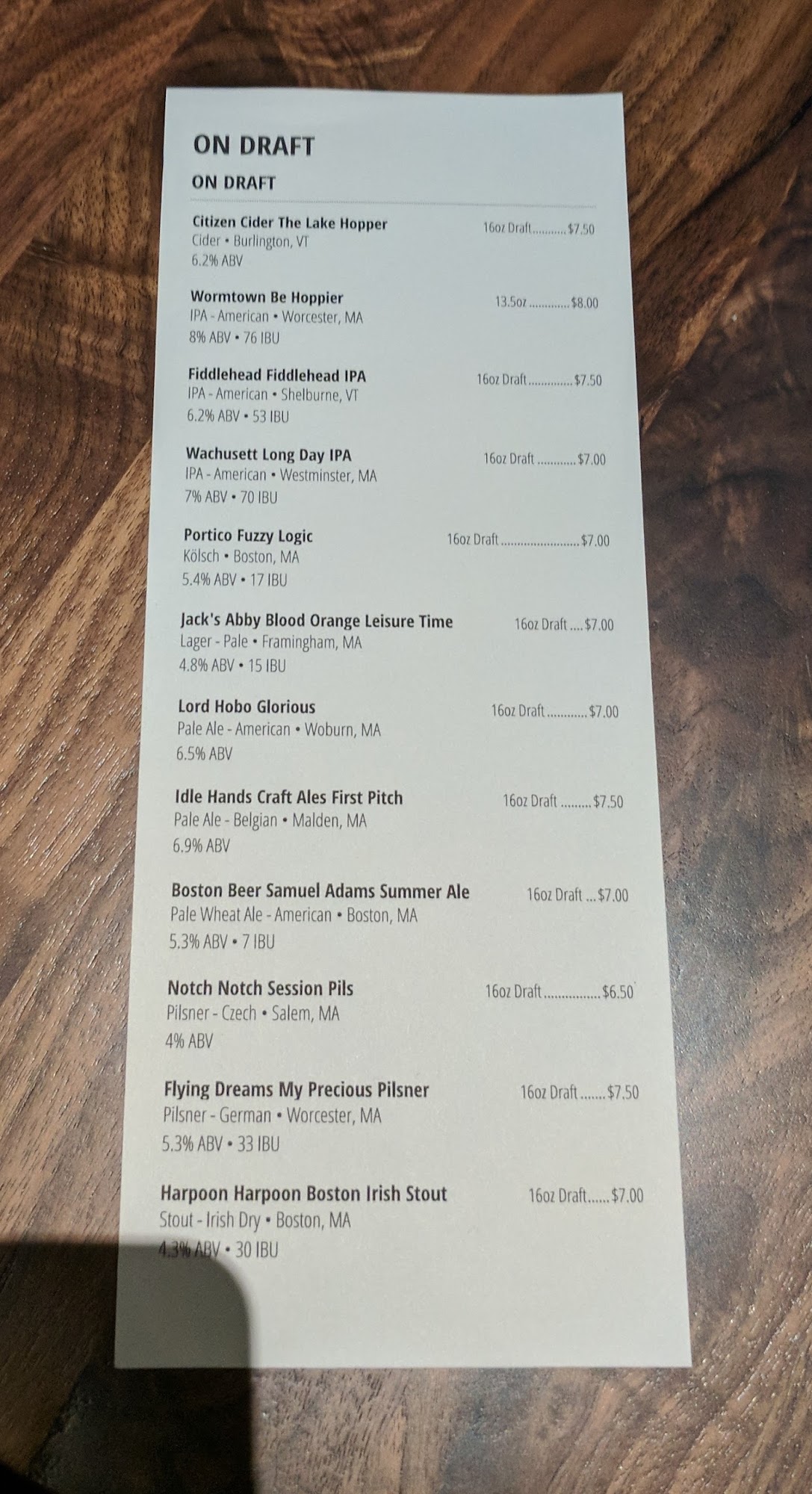 ON DRAFT

ON DRAFT

Citizen Cider The Lake Hopper
16oz Draft $7.50
Cider • Burlington, VT
6.2% ABV

Wormtown Be Hoppier
13.5oz $8.00
IPA - American • Worcester, MA
8% ABV • 76 IBU

Fiddlehead Fiddlehead IPA
16oz Draft $7.50
IPA - American • Shelburne, VT
6.2% ABV • 53 IBU

Wachusett Long Day IPA
16oz Draft $7.00
IPA - American • Westminster, MA
7% ABV • 70 IBU

Portico Fuzzy Logic
16oz Draft $7.00
Kölsch • Boston, MA
5.4% ABV • 17 IBU

Jack's Abby Blood Orange Leisure Time
16oz Draft $7.00
Lager - Pale • Framingham, MA
4.8% ABV • 15 IBU

Lord Hobo Glorious
16oz Draft $7.00
Pale Ale - American • Woburn, MA
6.5% ABV

Idle Hands Craft Ales First Pitch
16oz Draft $7.50
Pale Ale - Belgian • Malden, MA
6.9% ABV

Boston Beer Samuel Adams Summer Ale
16oz Draft $7.00
Pale Wheat Ale - American • Boston, MA
5.3% ABV • 7 IBU

Notch Notch Session Pils
16oz Draft $6.50
Pilsner - Czech • Salem, MA
4% ABV

Flying Dreams My Precious Pilsner
16oz Draft $7.50
Pilsner - German • Worcester, MA
5.3% ABV • 33 IBU

Harpoon Harpoon Boston Irish Stout
16oz Draft $7.00
Stout - Irish Dry • Boston, MA
4.3% ABV • 30 IBU